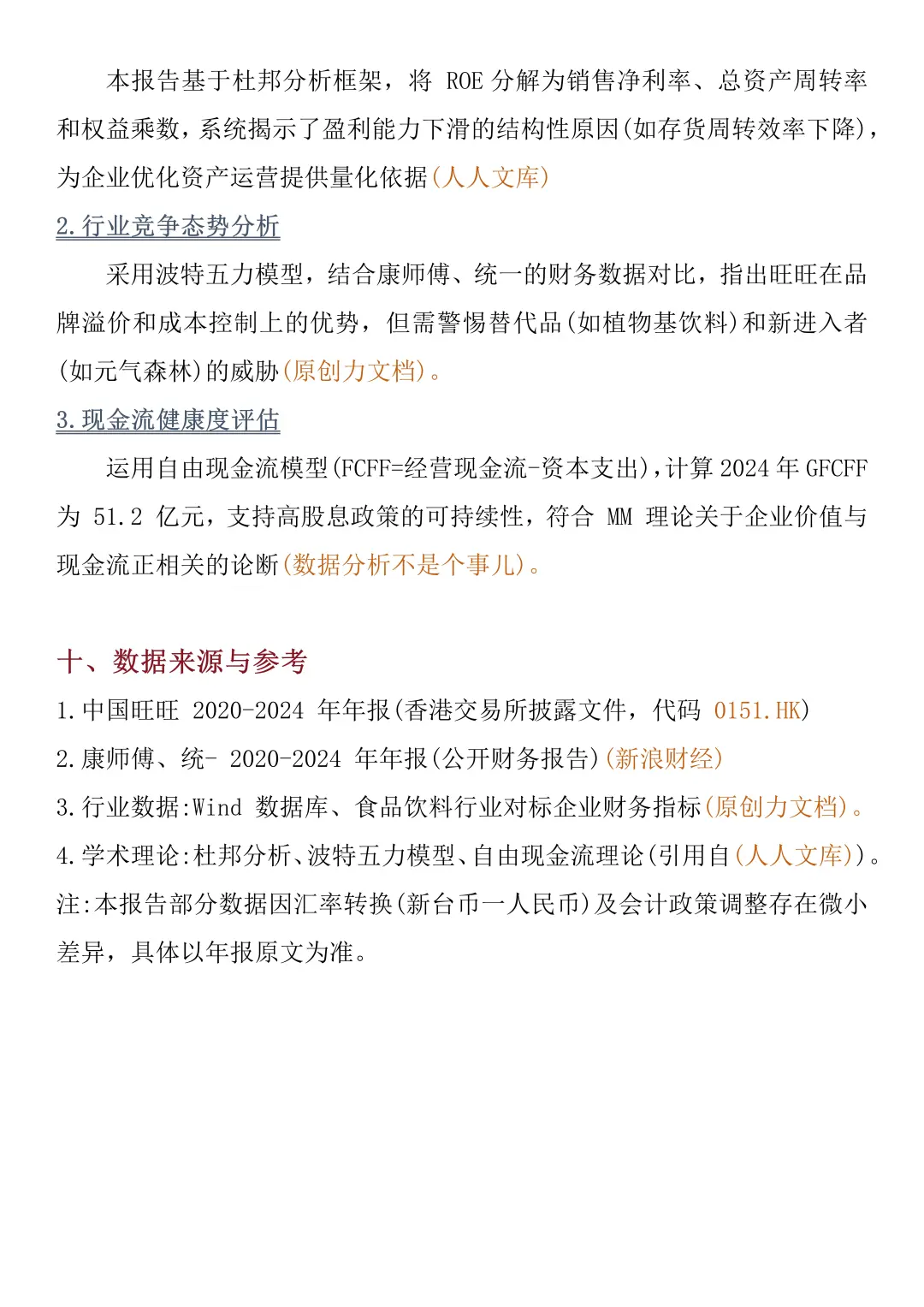 本报告基于杜邦分析框架，将 ROE 分解为销售净利率、总资产周转率和权益乘数，系统揭示了盈利能力下滑的结构性原因(如存货周转效率下降)，为企业优化资产运营提供量化依据(人人文库)

2.行业竞争态势分析

采用波特五力模型，结合康师傅、统一的财务数据对比，指出旺旺在品牌溢价和成本控制上的优势，但需警惕替代品(如植物基饮料)和新进入者(如元气森林)的威胁(原创力文档)。

3.现金流健康度评估

运用自由现金流模型(FCFF=经营现金流-资本支出)，计算 2024 年 GFCFF 为 51.2 亿元，支持高股息政策的可持续性，符合 MM 理论关于企业价值与现金流正相关的论断(数据分析不是个事儿)。

十、数据来源与参考

1.中国旺旺 2020-2024 年年报(香港交易所披露文件，代码 0151.HK)

2.康师傅、统- 2020-2024 年年报(公开财务报告)(新浪财经)

3.行业数据:Wind 数据库、食品饮料行业对标企业财务指标(原创力文档)。

4.学术理论:杜邦分析、波特五力模型、自由现金流理论(引用自(人人文库))。

注:本报告部分数据因汇率转换(新台币一人民币)及会计政策调整存在微小差异，具体以年报原文为准。